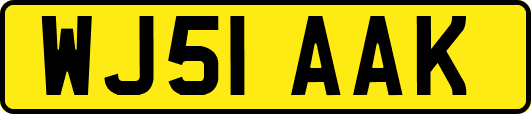 WJ51 AAK